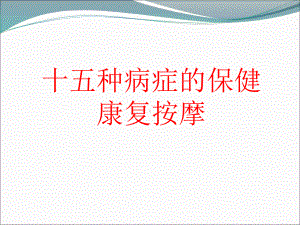 十五种病症的保健康复按摩